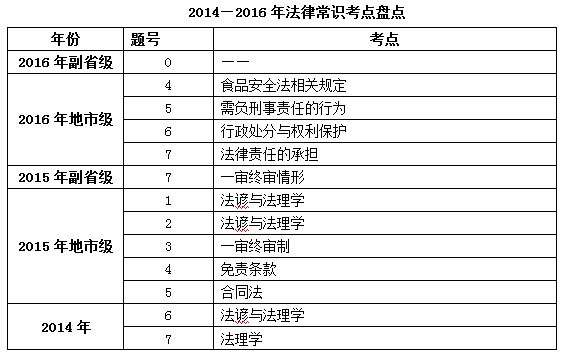 2014—2016 年法律常识考点盘点

| 年份 | 题号 | 考点 |
|---|---|---|
| 2016 年副省级 | 0 | —— |
| 2016 年地市级 | 4 | 食品安全法相关规定 |
| | 5 | 需负刑事责任的行为 |
| | 6 | 行政处分与权利保护 |
| | 7 | 法律责任的承担 |
| 2015 年副省级 | 7 | 一审终审情形 |
| 2015 年地市级 | 1 | 法谚与法理学 |
| | 2 | 法谚与法理学 |
| | 3 | 一审终审制 |
| | 4 | 免责条款 |
| | 5 | 合同法 |
| 2014 年 | 6 | 法谚与法理学 |
| | 7 | 法理学 |